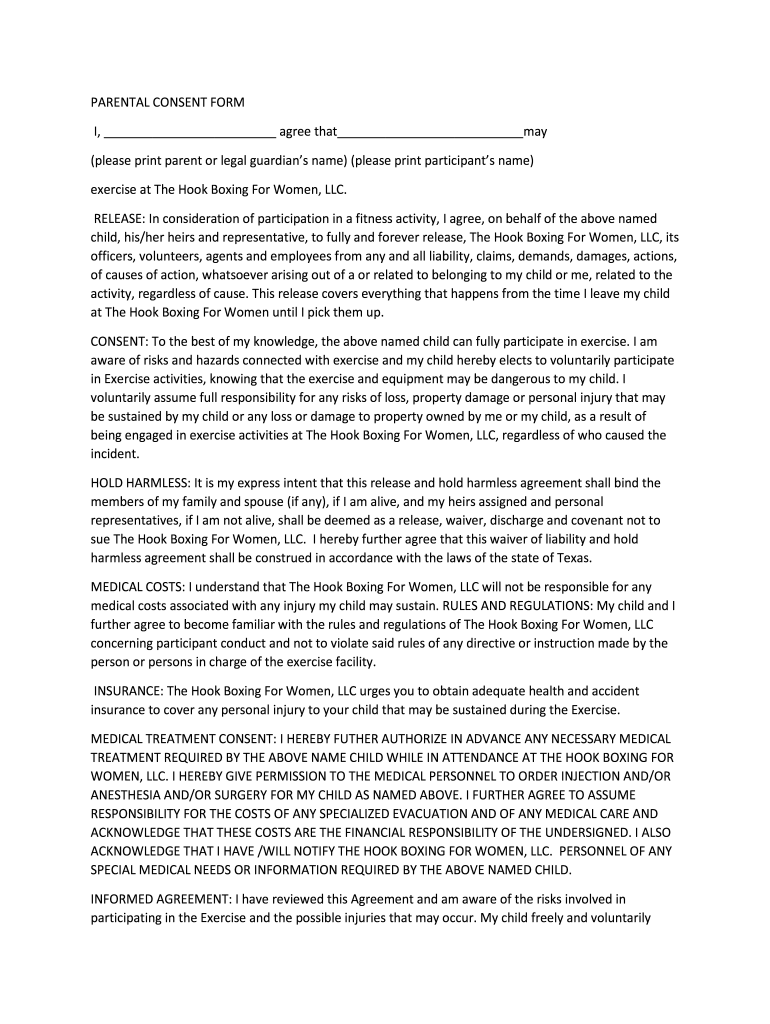 PARENTAL CONSENT FORM

I, _________________________ agree that___________________________may

(please print parent or legal guardian's name) (please print participant's name)

exercise at The Hook Boxing For Women, LLC.

RELEASE: In consideration of participation in a fitness activity, I agree, on behalf of the above named child, his/her heirs and representative, to fully and forever release, The Hook Boxing For Women, LLC, its officers, volunteers, agents and employees from any and all liability, claims, demands, damages, actions, of causes of action, whatsoever arising out of a or related to belonging to my child or me, related to the activity, regardless of cause. This release covers everything that happens from the time I leave my child at The Hook Boxing For Women until I pick them up.

CONSENT: To the best of my knowledge, the above named child can fully participate in exercise. I am aware of risks and hazards connected with exercise and my child hereby elects to voluntarily participate in Exercise activities, knowing that the exercise and equipment may be dangerous to my child. I voluntarily assume full responsibility for any risks of loss, property damage or personal injury that may be sustained by my child or any loss or damage to property owned by me or my child, as a result of being engaged in exercise activities at The Hook Boxing For Women, LLC, regardless of who caused the incident.

HOLD HARMLESS: It is my express intent that this release and hold harmless agreement shall bind the members of my family and spouse (if any), if I am alive, and my heirs assigned and personal representatives, if I am not alive, shall be deemed as a release, waiver, discharge and covenant not to sue The Hook Boxing For Women, LLC. I hereby further agree that this waiver of liability and hold harmless agreement shall be construed in accordance with the laws of the state of Texas.

MEDICAL COSTS: I understand that The Hook Boxing For Women, LLC will not be responsible for any medical costs associated with any injury my child may sustain. RULES AND REGULATIONS: My child and I further agree to become familiar with the rules and regulations of The Hook Boxing For Women, LLC concerning participant conduct and not to violate said rules of any directive or instruction made by the person or persons in charge of the exercise facility.

INSURANCE: The Hook Boxing For Women, LLC urges you to obtain adequate health and accident insurance to cover any personal injury to your child that may be sustained during the Exercise.

MEDICAL TREATMENT CONSENT: I HEREBY FUTHER AUTHORIZE IN ADVANCE ANY NECESSARY MEDICAL TREATMENT REQUIRED BY THE ABOVE NAME CHILD WHILE IN ATTENDANCE AT THE HOOK BOXING FOR WOMEN, LLC. I HEREBY GIVE PERMISSION TO THE MEDICAL PERSONNEL TO ORDER INJECTION AND/OR ANESTHESIA AND/OR SURGERY FOR MY CHILD AS NAMED ABOVE. I FURTHER AGREE TO ASSUME RESPONSIBILITY FOR THE COSTS OF ANY SPECIALIZED EVACUATION AND OF ANY MEDICAL CARE AND ACKNOWLEDGE THAT THESE COSTS ARE THE FINANCIAL RESPONSIBILITY OF THE UNDERSIGNED. I ALSO ACKNOWLEDGE THAT I HAVE /WILL NOTIFY THE HOOK BOXING FOR WOMEN, LLC. PERSONNEL OF ANY SPECIAL MEDICAL NEEDS OR INFORMATION REQUIRED BY THE ABOVE NAMED CHILD.

INFORMED AGREEMENT: I have reviewed this Agreement and am aware of the risks involved in participating in the Exercise and the possible injuries that may occur. My child freely and voluntarily